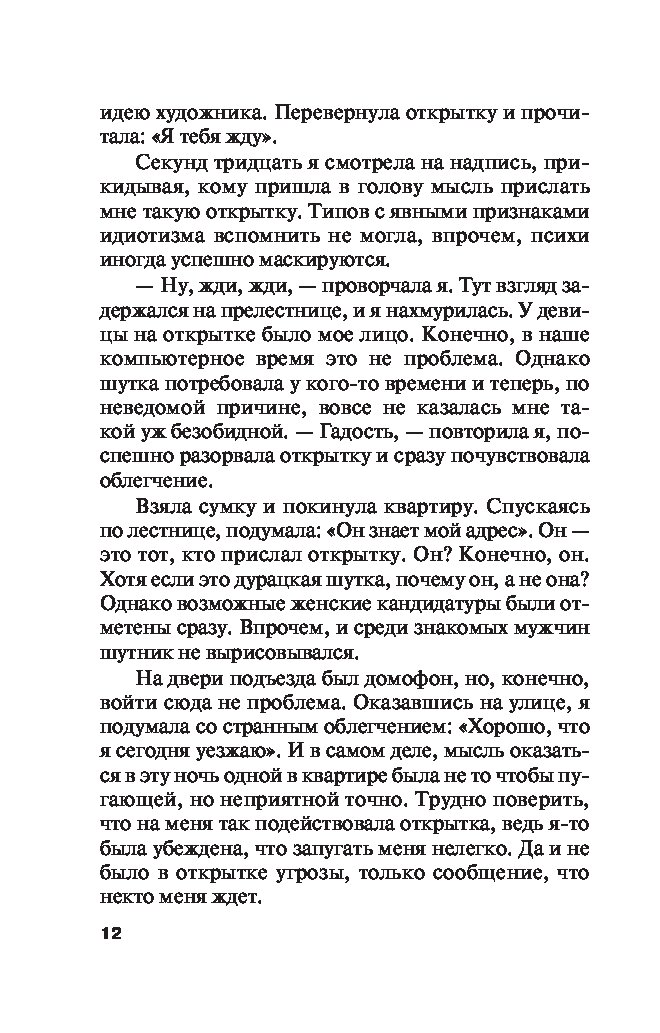 идею художника. Перевернула открытку и прочитала: «Я тебя жду».

Секунд тридцать я смотрела на надпись, прикидывая, кому пришла в голову мысль прислать мне такую открытку. Типов с явными признаками идиотизма вспомнить не могла, впрочем, психи иногда успешно маскируются.

— Ну, жди, жди, — проворчала я. Тут взгляд задержался на прелестнице, и я нахмурилась. У девицы на открытке было мое лицо. Конечно, в наше компьютерное время это не проблема. Однако шутка потребовала у кого-то времени и теперь, по неведомой причине, вовсе не казалась мне такой уж безобидной. — Гадость, — повторила я, поспешно разорвала открытку и сразу почувствовала облегчение.

Взяла сумку и покинула квартиру. Спускаясь по лестнице, подумала: «Он знает мой адрес». Он — это тот, кто прислал открытку. Он? Конечно, он. Хотя если это дурацкая шутка, почему он, а не она? Однако возможные женские кандидатуры были отметены сразу. Впрочем, и среди знакомых мужчин шутник не вырисовывался.

На двери подъезда был домофон, но, конечно, войти сюда не проблема. Оказавшись на улице, я подумала со странным облегчением: «Хорошо, что я сегодня уезжаю». И в самом деле, мысль оказаться в эту ночь одной в квартире была не то чтобы пугающей, но неприятной точно. Трудно поверить, что на меня так подействовала открытка, ведь я-то была убеждена, что запугать меня нелегко. Да и не было в открытке угрозы, только сообщение, что некто меня ждет.

12